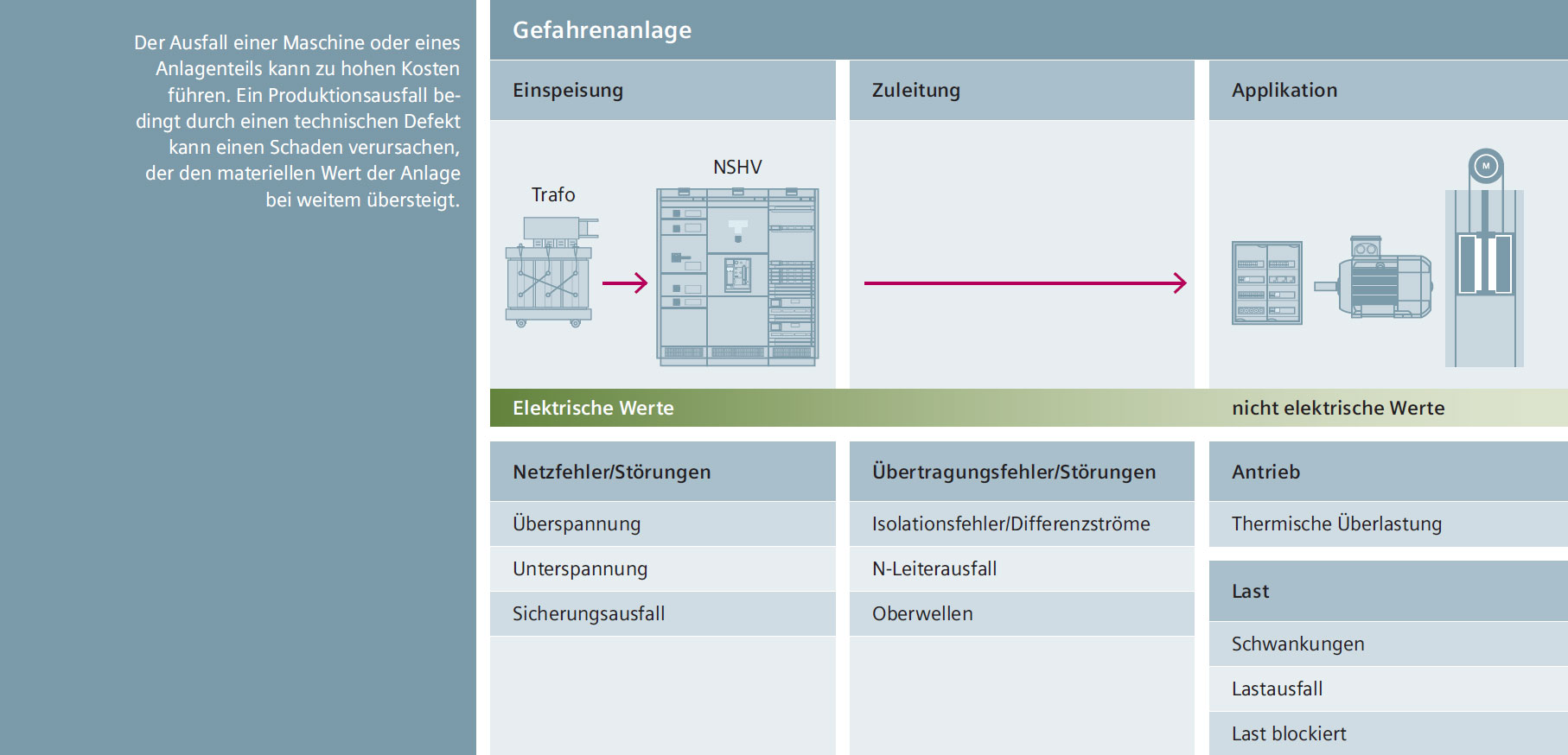 Der Ausfall einer Maschine oder eines Anlagenteils kann zu hohen Kosten führen. Ein Produktionsausfall bedingt durch einen technischen Defekt kann einen Schaden verursachen, der den materiellen Wert der Anlage bei weitem übersteigt.

Gefahrenanlage

Einspeisung

Trafo

NSHV

Zuleitung

Applikation

M

Elektrische Werte

nicht elektrische Werte

Netzfehler/Störungen

Überspannung

Unterspannung

Sicherungsausfall

Übertragungsfehler/Störungen

Isolationsfehler/Differenzströme

N-Leiterausfall

Oberwellen

Antrieb

Thermische Überlastung

Last

Schwankungen

Lastausfall

Last blockiert